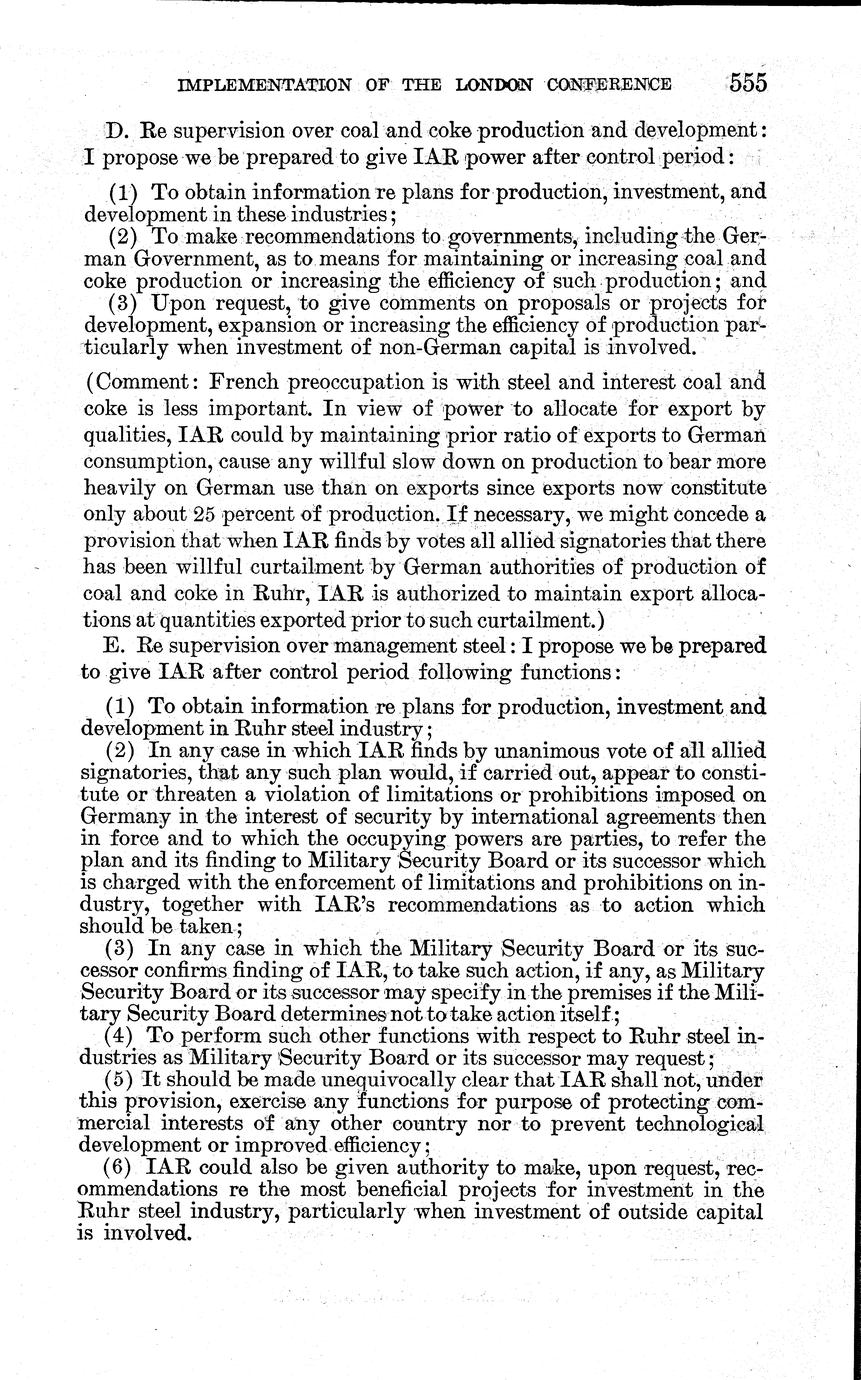 IMPLEMENTATION OF THE LONDON CONFERENCE 555

D. Re supervision over coal and coke production and development: I propose we be prepared to give IAR power after control period:

(1) To obtain information re plans for production, investment, and development in these industries;

(2) To make recommendations to governments, including the German Government, as to means for maintaining or increasing coal and coke production or increasing the efficiency of such production; and

(3) Upon request, to give comments on proposals or projects for development, expansion or increasing the efficiency of production particularly when investment of non-German capital is involved.

(Comment: French preoccupation is with steel and interest coal and coke is less important. In view of power to allocate for export by qualities, IAR could by maintaining prior ratio of exports to German consumption, cause any willful slow down on production to bear more heavily on German use than on exports since exports now constitute only about 25 percent of production. If necessary, we might concede a provision that when IAR finds by votes all allied signatories that there has been willful curtailment by German authorities of production of coal and coke in Ruhr, IAR is authorized to maintain export allocations at quantities exported prior to such curtailment.)

E. Re supervision over management steel: I propose we be prepared to give IAR after control period following functions:

(1) To obtain information re plans for production, investment and development in Ruhr steel industry;

(2) In any case in which IAR finds by unanimous vote of all allied signatories, that any such plan would, if carried out, appear to constitute or threaten a violation of limitations or prohibitions imposed on Germany in the interest of security by international agreements then in force and to which the occupying powers are parties, to refer the plan and its finding to Military Security Board or its successor which is charged with the enforcement of limitations and prohibitions on industry, together with IAR's recommendations as to action which should be taken;

(3) In any case in which the Military Security Board or its successor confirms finding of IAR, to take such action, if any, as Military Security Board or its successor may specify in the premises if the Military Security Board determines not to take action itself;

(4) To perform such other functions with respect to Ruhr steel industries as Military Security Board or its successor may request;

(5) It should be made unequivocally clear that IAR shall not, under this provision, exercise any functions for purpose of protecting commercial interests of any other country nor to prevent technological development or improved efficiency;

(6) IAR could also be given authority to make, upon request, recommendations re the most beneficial projects for investment in the Ruhr steel industry, particularly when investment of outside capital is involved.